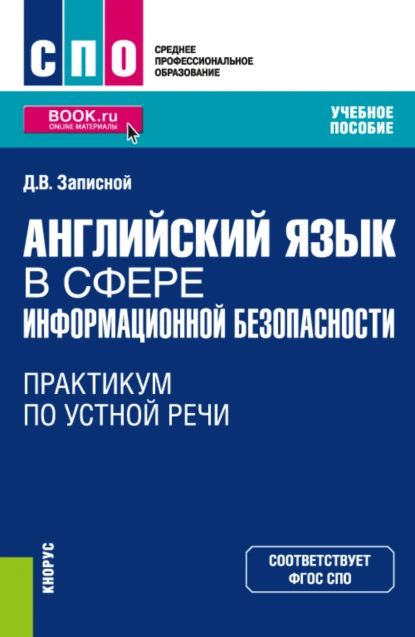 СПО

СРЕДНЕЕ ПРОФЕССИОНАЛЬНОЕ ОБРАЗОВАНИЕ

BOOK.ru
ONLINE МАТЕРИАЛЫ

УЧЕБНОЕ ПОСОБИЕ

Д.В. Записной

АНГЛИЙСКИЙ ЯЗЫК В СФЕРЕ ИНФОРМАЦИОННОЙ БЕЗОПАСНОСТИ

ПРАКТИКУМ ПО УСТНОЙ РЕЧИ

КНОРУС

СООТВЕТСТВУЕТ ФГОС СПО